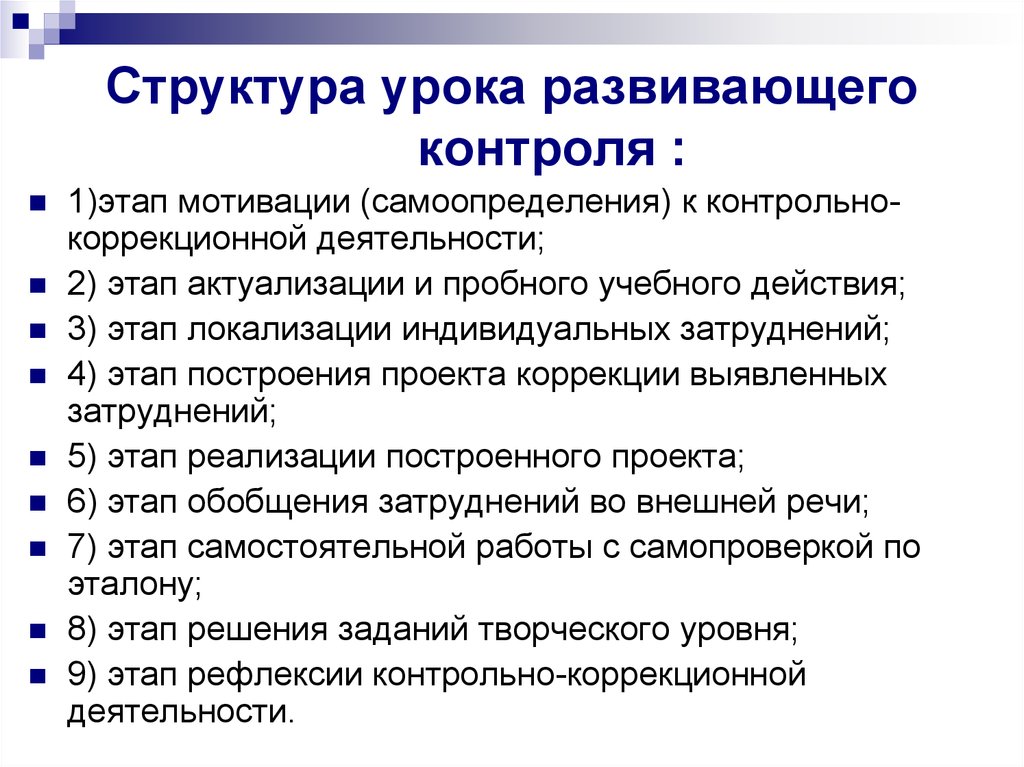 Структура урока развивающего контроля :

1)этап мотивации (самоопределения) к контрольно-коррекционной деятельности;

2) этап актуализации и пробного учебного действия;

3) этап локализации индивидуальных затруднений;

4) этап построения проекта коррекции выявленных затруднений;

5) этап реализации построенного проекта;

6) этап обобщения затруднений во внешней речи;

7) этап самостоятельной работы с самопроверкой по эталону;

8) этап решения заданий творческого уровня;

9) этап рефлексии контрольно-коррекционной деятельности.